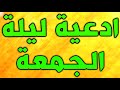 ادعية ليلة الجمعة